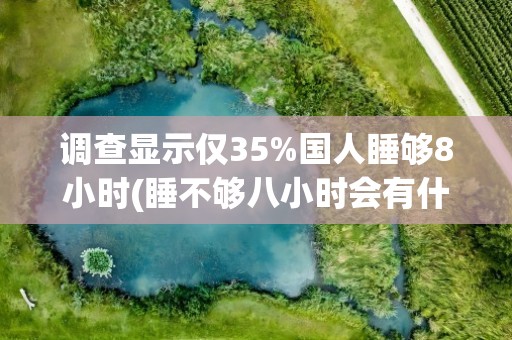 调查显示仅35%国人睡够8小时(睡不够八小时会有什